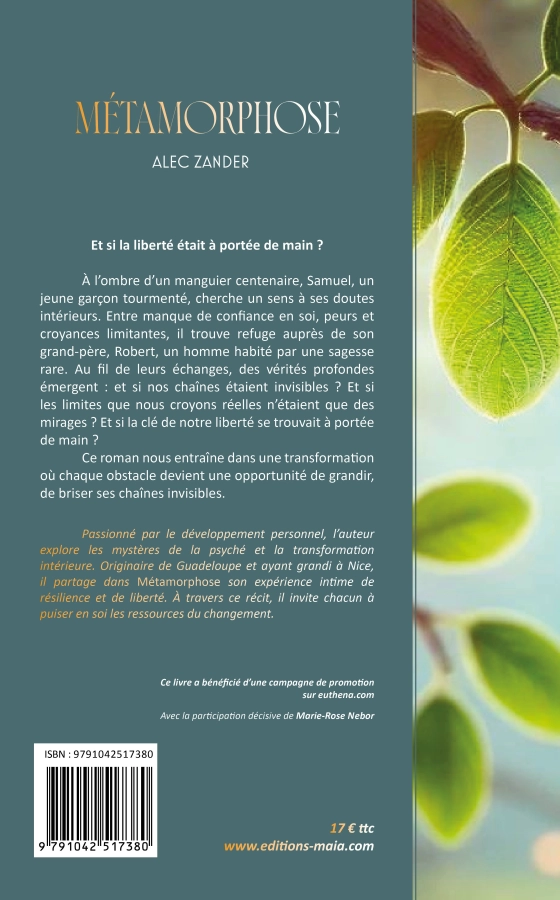 MÉTAMORPHOSE

ALEC ZANDER

Et si la liberté était à portée de main ?

À l'ombre d'un manguier centenaire, Samuel, un jeune garçon tourmenté, cherche un sens à ses doutes intérieurs. Entre manque de confiance en soi, peurs et croyances limitantes, il trouve refuge auprès de son grand-père, Robert, un homme habité par une sagesse rare. Au fil de leurs échanges, des vérités profondes émergent : et si nos chaînes étaient invisibles ? Et si les limites que nous croyons réelles n'étaient que des mirages ? Et si la clé de notre liberté se trouvait à portée de main ?

Ce roman nous entraîne dans une transformation où chaque obstacle devient une opportunité de grandir, de briser ses chaînes invisibles.

Passionné par le développement personnel, l'auteur explore les mystères de la psyché et la transformation intérieure. Originaire de Guadeloupe et ayant grandi à Nice, il partage dans Métamorphose son expérience intime de résilience et de liberté. À travers ce récit, il invite chacun à puiser en soi les ressources du changement.

Ce livre a bénéficié d'une campagne de promotion sur euthena.com

Avec la participation décisive de Marie-Rose Nebor

ISBN : 9791042517380

9 791042 517380

17 € ttc
www.editions-maia.com